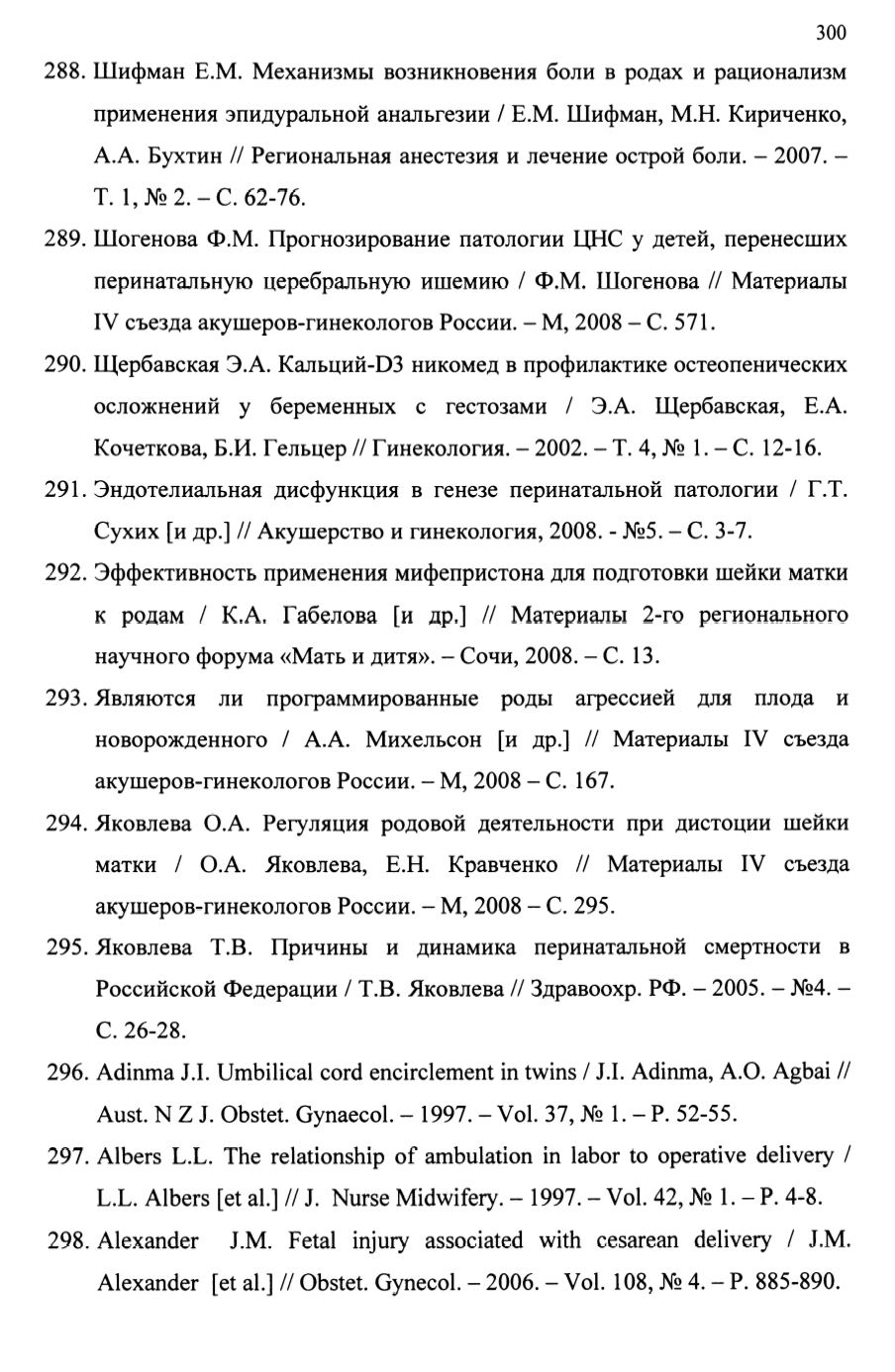 300

288. Шифман Е.М. Механизмы возникновения боли в родах и рационализм применения эпидуральной анальгезии / Е.М. Шифман, М.Н. Кириченко, А.А. Бухтин // Региональная анестезия и лечение острой боли. – 2007. – Т. 1, № 2. – С. 62-76.

289. Шогенова Ф.М. Прогнозирование патологии ЦНС у детей, перенесших перинатальную церебральную ишемию / Ф.М. Шогенова // Материалы IV съезда акушеров-гинекологов России. – М, 2008 – С. 571.

290. Щербавская Э.А. Кальций-D3 никомед в профилактике остеопенических осложнений у беременных с гестозами / Э.А. Щербавская, Е.А. Кочеткова, Б.И. Гельцер // Гинекология. – 2002. – Т. 4, № 1. – С. 12-16.

291. Эндотелиальная дисфункция в генезе перинатальной патологии / Г.Т. Сухих [и др.] // Акушерство и гинекология, 2008. - №5. – С. 3-7.

292. Эффективность применения мифепристона для подготовки шейки матки к родам / К.А. Габелова [и др.] // Материалы 2-го регионального научного форума «Мать и дитя». – Сочи, 2008. – С. 13.

293. Являются ли программированные роды агрессией для плода и новорожденного / А.А. Михельсон [и др.] // Материалы IV съезда акушеров-гинекологов России. – М, 2008 – С. 167.

294. Яковлева О.А. Регуляция родовой деятельности при дистоции шейки матки / О.А. Яковлева, Е.Н. Кравченко // Материалы IV съезда акушеров-гинекологов России. – М, 2008 – С. 295.

295. Яковлева Т.В. Причины и динамика перинатальной смертности в Российской Федерации / Т.В. Яковлева // Здравоохр. РФ. – 2005. – №4. – С. 26-28.

296. Adinma J.I. Umbilical cord encirclement in twins / J.I. Adinma, A.O. Agbai // Aust. N Z J. Obstet. Gynaecol. – 1997. – Vol. 37, № 1. – P. 52-55.

297. Albers L.L. The relationship of ambulation in labor to operative delivery / L.L. Albers [et al.] // J. Nurse Midwifery. – 1997. – Vol. 42, № 1. – P. 4-8.

298. Alexander J.M. Fetal injury associated with cesarean delivery / J.M. Alexander [et al.] // Obstet. Gynecol. – 2006. – Vol. 108, № 4. – P. 885-890.